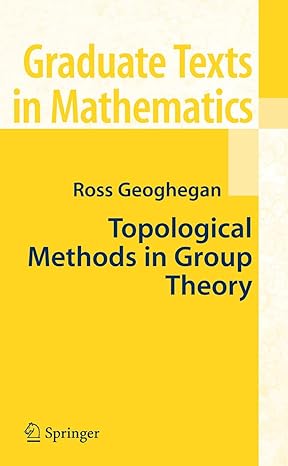 Graduate Texts in Mathematics

Ross Geoghegan

Topological Methods in Group Theory

Springer